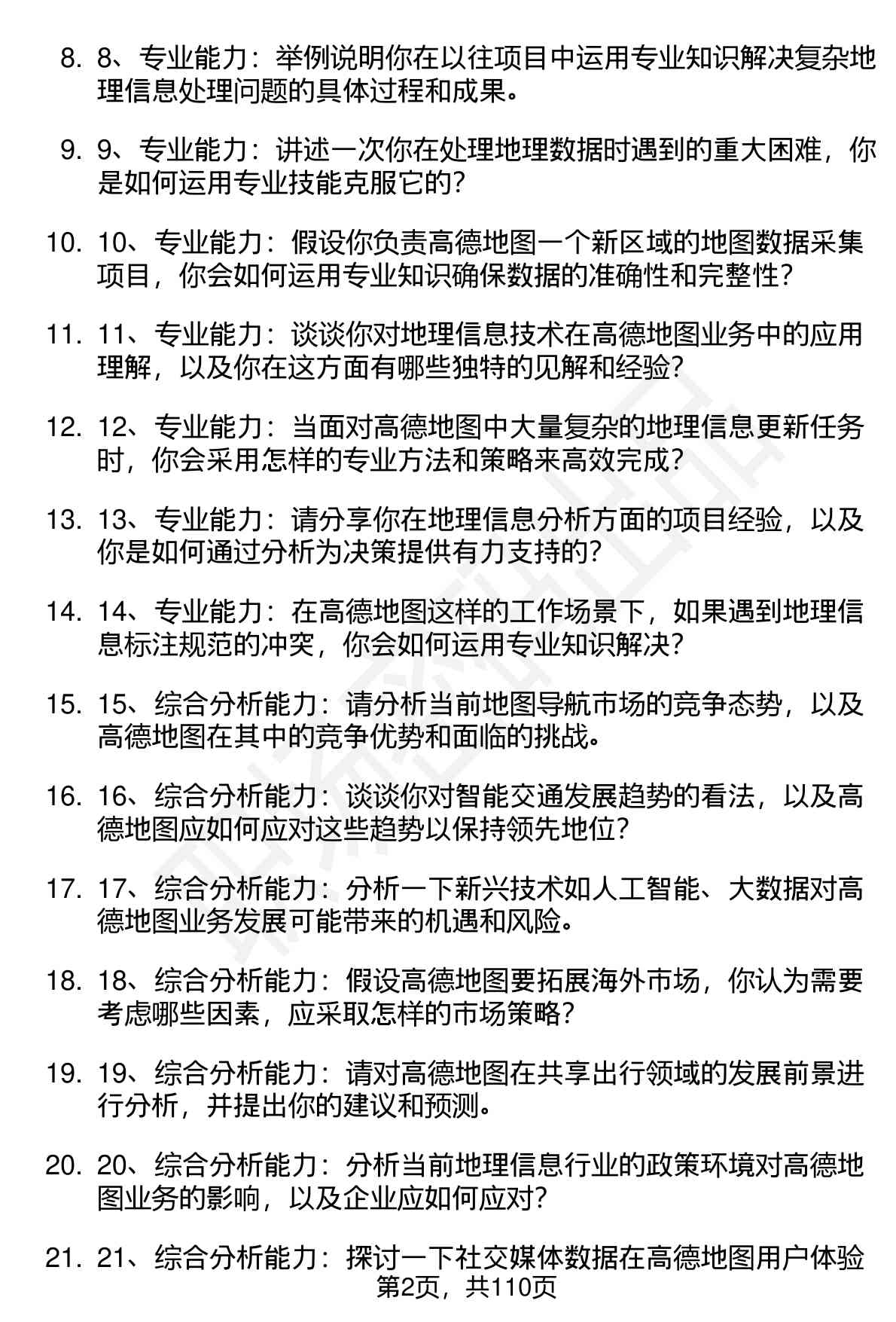 8. 8、专业能力：举例说明你在以往项目中运用专业知识解决复杂地理信息处理问题的具体过程和成果。

9. 9、专业能力：讲述一次你在处理地理数据时遇到的重大困难，你是如何运用专业技能克服它的？

10. 10、专业能力：假设你负责高德地图一个新区域的地图数据采集项目，你会如何运用专业知识确保数据的准确性和完整性？

11. 11、专业能力：谈谈你对地理信息技术在高德地图业务中的应用理解，以及你在这方面有哪些独特的见解和经验？

12. 12、专业能力：当面对高德地图中大量复杂的地理信息更新任务时，你会采用怎样的专业方法和策略来高效完成？

13. 13、专业能力：请分享你在地理信息分析方面的项目经验，以及你是如何通过分析为决策提供有力支持的？

14. 14、专业能力：在高德地图这样的工作场景下，如果遇到地理信息标注规范的冲突，你会如何运用专业知识解决？

15. 15、综合分析能力：请分析当前地图导航市场的竞争态势，以及高德地图在其中的竞争优势和面临的挑战。

16. 16、综合分析能力：谈谈你对智能交通发展趋势的看法，以及高德地图应如何应对这些趋势以保持领先地位？

17. 17、综合分析能力：分析一下新兴技术如人工智能、大数据对高德地图业务发展可能带来的机遇和风险。

18. 18、综合分析能力：假设高德地图要拓展海外市场，你认为需要考虑哪些因素，应采取怎样的市场策略？

19. 19、综合分析能力：请对高德地图在共享出行领域的发展前景进行分析，并提出你的建议和预测。

20. 20、综合分析能力：分析当前地理信息行业的政策环境对高德地图业务的影响，以及企业应如何应对？

21. 21、综合分析能力：探讨一下社交媒体数据在高德地图用户体验

第2页，共110页